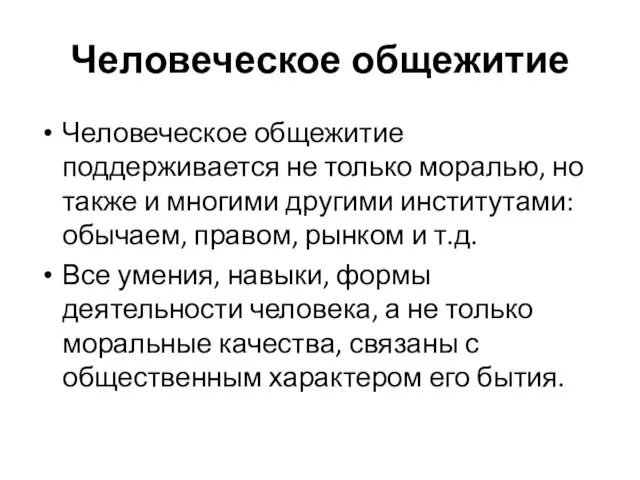 Человеческое общежитие

• Человеческое общежитие поддерживается не только моралью, но также и многими другими институтами: обычаем, правом, рынком и т.д.

• Все умения, навыки, формы деятельности человека, а не только моральные качества, связаны с общественным характером его бытия.